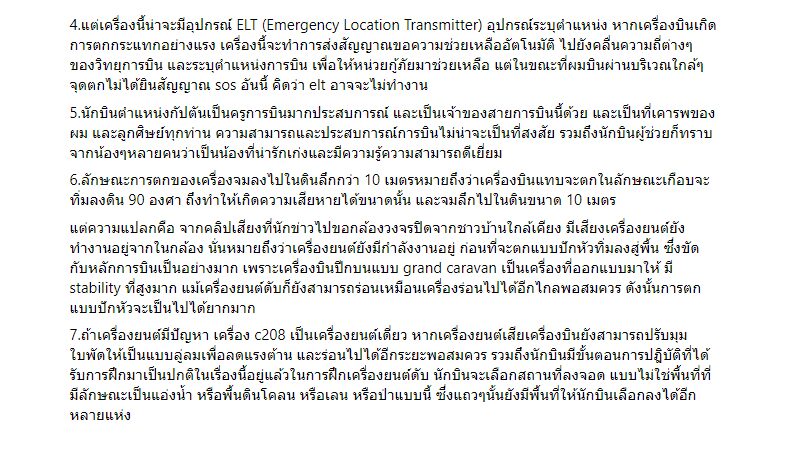 4.แต่เครื่องนี้น่าจะมีอุปกรณ์ ELT (Emergency Location Transmitter) อุปกรณ์ระบุตำแหน่ง หากเครื่องบินเกิดการตกกระแทกอย่างแรง เครื่องนี้จะทำการส่งสัญญาณขอความช่วยเหลืออัตโนมัติ ไปยังคลื่นความถี่ต่างๆ ของวิทยุการบิน และระบุตำแหน่งการบิน เพื่อให้หน่วยกู้ภัยมาช่วยเหลือ แต่ในขณะที่ผมบินผ่านบริเวณใกล้ๆ จุดตกไม่ได้ยินสัญญาณ sos อันนี้ คิดว่า elt อาจจะไม่ทำงาน

5.นักบินตำแหน่งกัปตันเป็นครูการบินมากประสบการณ์ และเป็นเจ้าของสายการบินนี้ด้วย และเป็นที่เคารพของผม และลูกศิษย์ทุกท่าน ความสามารถและประสบการณ์การบินไม่น่าจะเป็นที่สงสัย รวมถึงนักบินผู้ช่วยก็ทราบจากน้องๆหลายคนว่าเป็นน้องที่น่ารักเก่งและมีความรู้ความสามารถดีเยี่ยม

6.ลักษณะการตกของเครื่องจมลงไปในดินลึกกว่า 10 เมตรหมายถึงว่าเครื่องบินแทบจะตกในลักษณะเกือบจะทิ่มลงดิน 90 องศา ถึงทำให้เกิดความเสียหายได้ขนาดนั้น และจมลึกไปในดินขนาด 10 เมตร

แต่ความแปลกคือ จากคลิปเสียงที่นักข่าวไปขอกล้องวงจรปิดจากชาวบ้านใกล้เคียง มีเสียงเครื่องยนต์ยังทำงานอยู่จากในกล้อง นั่นหมายถึงว่าเครื่องยนต์ยังมีกำลังงานอยู่ ก่อนที่จะตกแบบปักหัวทิ่มลงสู่พื้น ซึ่งขัดกับหลักการบินเป็นอย่างมาก เพราะเครื่องบินปีกบนแบบ grand caravan เป็นเครื่องที่ออกแบบมาให้ มี stability ที่สูงมาก แม้เครื่องยนต์ดับก็ยังสามารถร่อนเหมือนเครื่องร่อนไปได้อีกไกลพอสมควร ดังนั้นการตกแบบปักหัวจะเป็นไปได้ยากมาก

7.ถ้าเครื่องยนต์มีปัญหา เครื่อง c208 เป็นเครื่องยนต์เดี่ยว หากเครื่องยนต์เสียเครื่องบินยังสามารถปรับมุมใบพัดให้เป็นแบบลู่ลมเพื่อลดแรงต้าน และร่อนไปได้อีกระยะพอสมควร รวมถึงนักบินมีขั้นตอนการปฏิบัติที่ได้รับการฝึกมาเป็นปกติในเรื่องนี้อยู่แล้วในการฝึกเครื่องยนต์ดับ นักบินจะเลือกสถานที่ลงจอด แบบไม่ใช่พื้นที่ที่มีลักษณะเป็นแอ่งน้ำ หรือพื้นดินโคลน หรือเลน หรือป่าแบบนี้ ซึ่งแถวๆนั้นยังมีพื้นที่ให้นักบินเลือกลงได้อีกหลายแห่ง